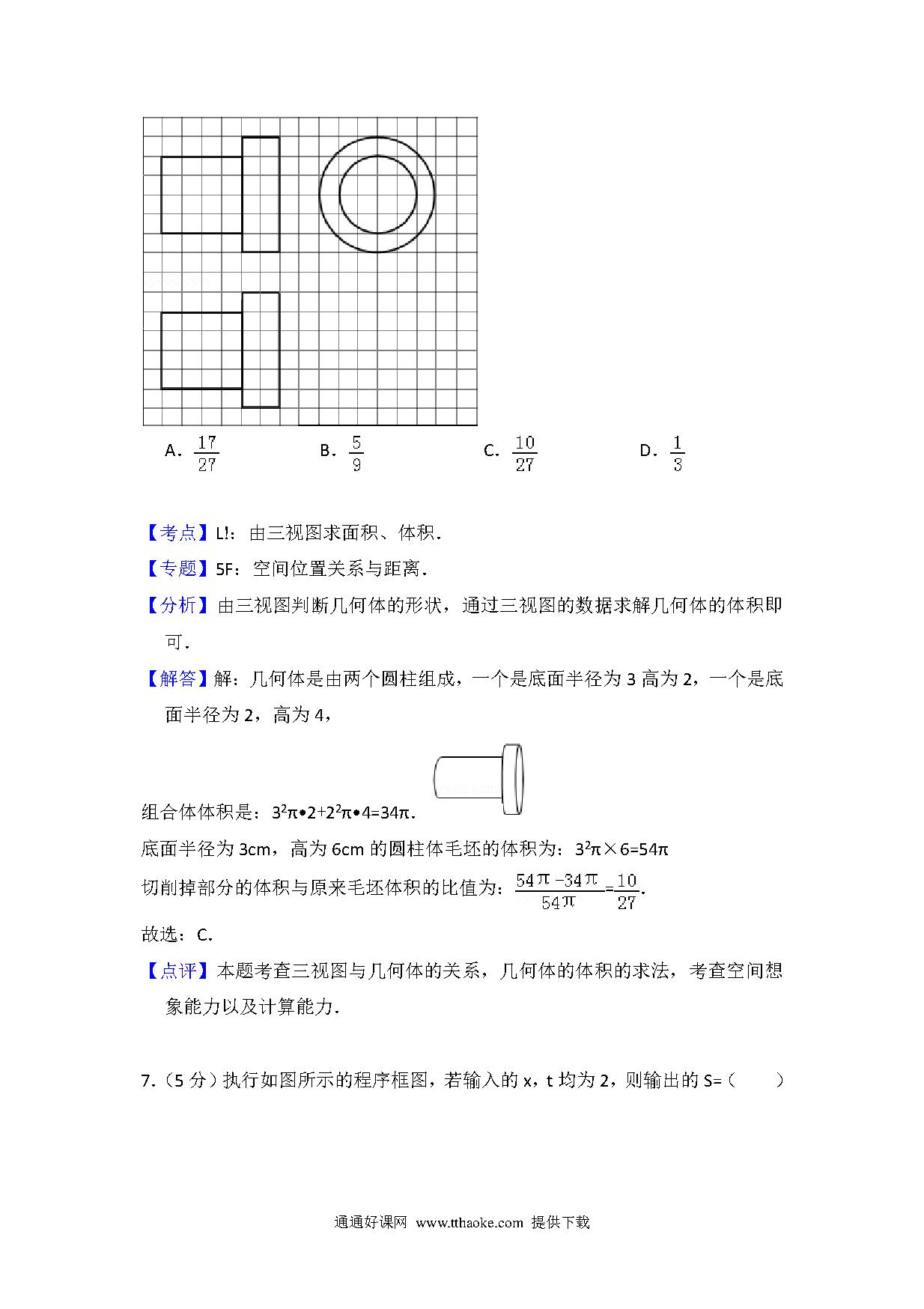 A. $\frac{17}{27}$　B. $\frac{5}{9}$　C. $\frac{10}{27}$　D. $\frac{1}{3}$

【考点】L!：由三视图求面积、体积.

【专题】5F：空间位置关系与距离.

【分析】由三视图判断几何体的形状，通过三视图的数据求解几何体的体积即可.

【解答】解：几何体是由两个圆柱组成，一个是底面半径为 3 高为 2，一个是底面半径为 2，高为 4，

组合体体积是：$3^2π•2+2^2π•4=34π$.

底面半径为 3cm，高为 6cm 的圆柱体毛坯的体积为：$3^2π×6=54π$

切削掉部分的体积与原来毛坯体积的比值为：$\frac{54π-34π}{54π}=\frac{10}{27}$.

故选：C.

【点评】本题考查三视图与几何体的关系，几何体的体积的求法，考查空间想象能力以及计算能力.

7.（5 分）执行如图所示的程序框图，若输入的 x，t 均为 2，则输出的 S=（　　）

通通好课网 www.tthaoke.com 提供下载